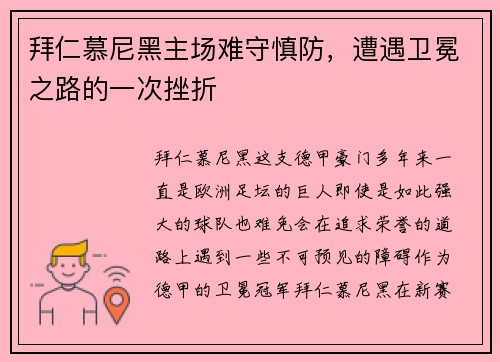 拜仁慕尼黑主场难守慎防，遭遇卫冕之路的一次挫折

拜仁慕尼黑这支德甲豪门多年来一直是欧洲足坛的巨人即使是如此强大的球队也难免会在追求荣誉的道路上遇到一些不可预见的障碍作为德甲的卫冕冠军拜仁慕尼黑在新赛